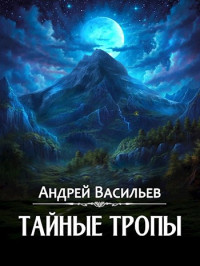 Андрей Васильев

ТАЙНЫЕ ТРОПЫ